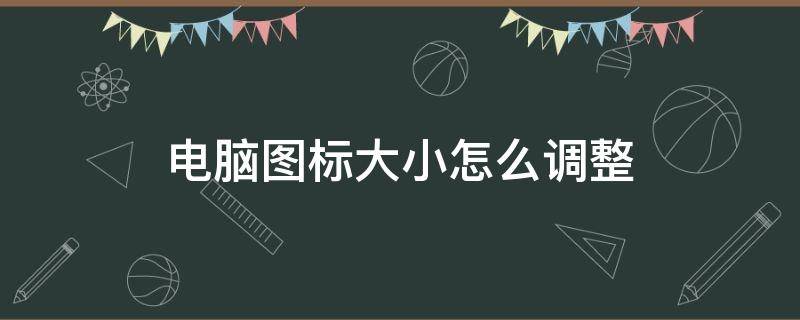 电脑图标大小怎么调整